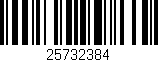 25732384